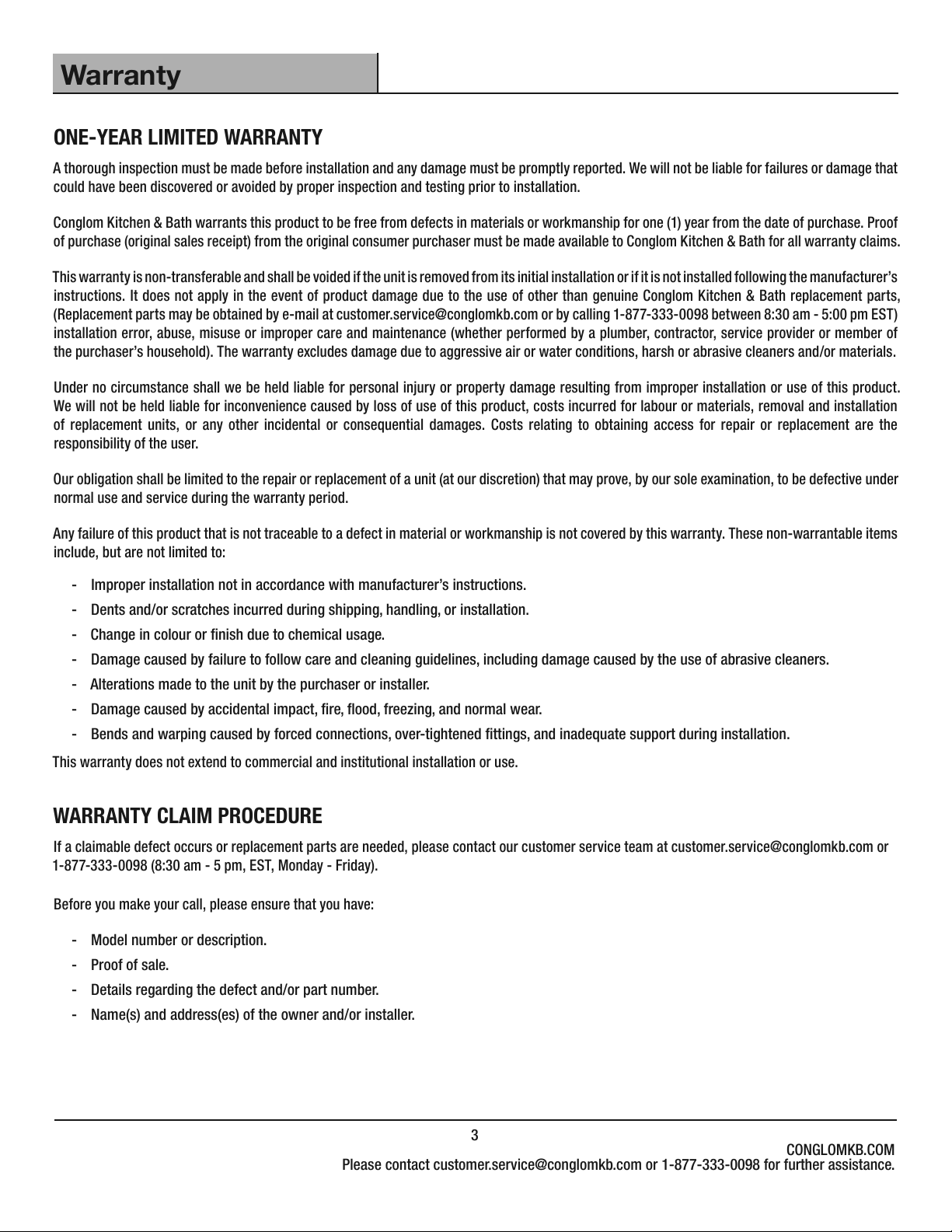 Warranty

ONE-YEAR LIMITED WARRANTY

A thorough inspection must be made before installation and any damage must be promptly reported. We will not be liable for failures or damage that could have been discovered or avoided by proper inspection and testing prior to installation.

Conglom Kitchen & Bath warrants this product to be free from defects in materials or workmanship for one (1) year from the date of purchase. Proof of purchase (original sales receipt) from the original consumer purchaser must be made available to Conglom Kitchen & Bath for all warranty claims.

This warranty is non-transferable and shall be voided if the unit is removed from its initial installation or if it is not installed following the manufacturer's instructions. It does not apply in the event of product damage due to the use of other than genuine Conglom Kitchen & Bath replacement parts, (Replacement parts may be obtained by e-mail at customer.service@conglomkb.com or by calling 1-877-333-0098 between 8:30 am - 5:00 pm EST) installation error, abuse, misuse or improper care and maintenance (whether performed by a plumber, contractor, service provider or member of the purchaser's household). The warranty excludes damage due to aggressive air or water conditions, harsh or abrasive cleaners and/or materials.

Under no circumstance shall we be held liable for personal injury or property damage resulting from improper installation or use of this product. We will not be held liable for inconvenience caused by loss of use of this product, costs incurred for labour or materials, removal and installation of replacement units, or any other incidental or consequential damages. Costs relating to obtaining access for repair or replacement are the responsibility of the user.

Our obligation shall be limited to the repair or replacement of a unit (at our discretion) that may prove, by our sole examination, to be defective under normal use and service during the warranty period.

Any failure of this product that is not traceable to a defect in material or workmanship is not covered by this warranty. These non-warrantable items include, but are not limited to:

- Improper installation not in accordance with manufacturer's instructions.
- Dents and/or scratches incurred during shipping, handling, or installation.
- Change in colour or finish due to chemical usage.
- Damage caused by failure to follow care and cleaning guidelines, including damage caused by the use of abrasive cleaners.
- Alterations made to the unit by the purchaser or installer.
- Damage caused by accidental impact, fire, flood, freezing, and normal wear.
- Bends and warping caused by forced connections, over-tightened fittings, and inadequate support during installation.

This warranty does not extend to commercial and institutional installation or use.

WARRANTY CLAIM PROCEDURE

If a claimable defect occurs or replacement parts are needed, please contact our customer service team at customer.service@conglomkb.com or 1-877-333-0098 (8:30 am - 5 pm, EST, Monday - Friday).

Before you make your call, please ensure that you have:

- Model number or description.
- Proof of sale.
- Details regarding the defect and/or part number.
- Name(s) and address(es) of the owner and/or installer.

3

CONGLOMKB.COM
Please contact customer.service@conglomkb.com or 1-877-333-0098 for further assistance.